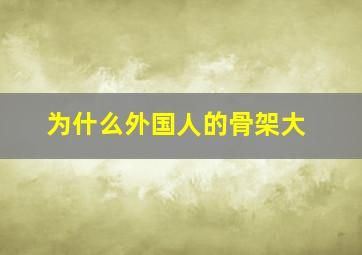 为什么外国人的骨架大